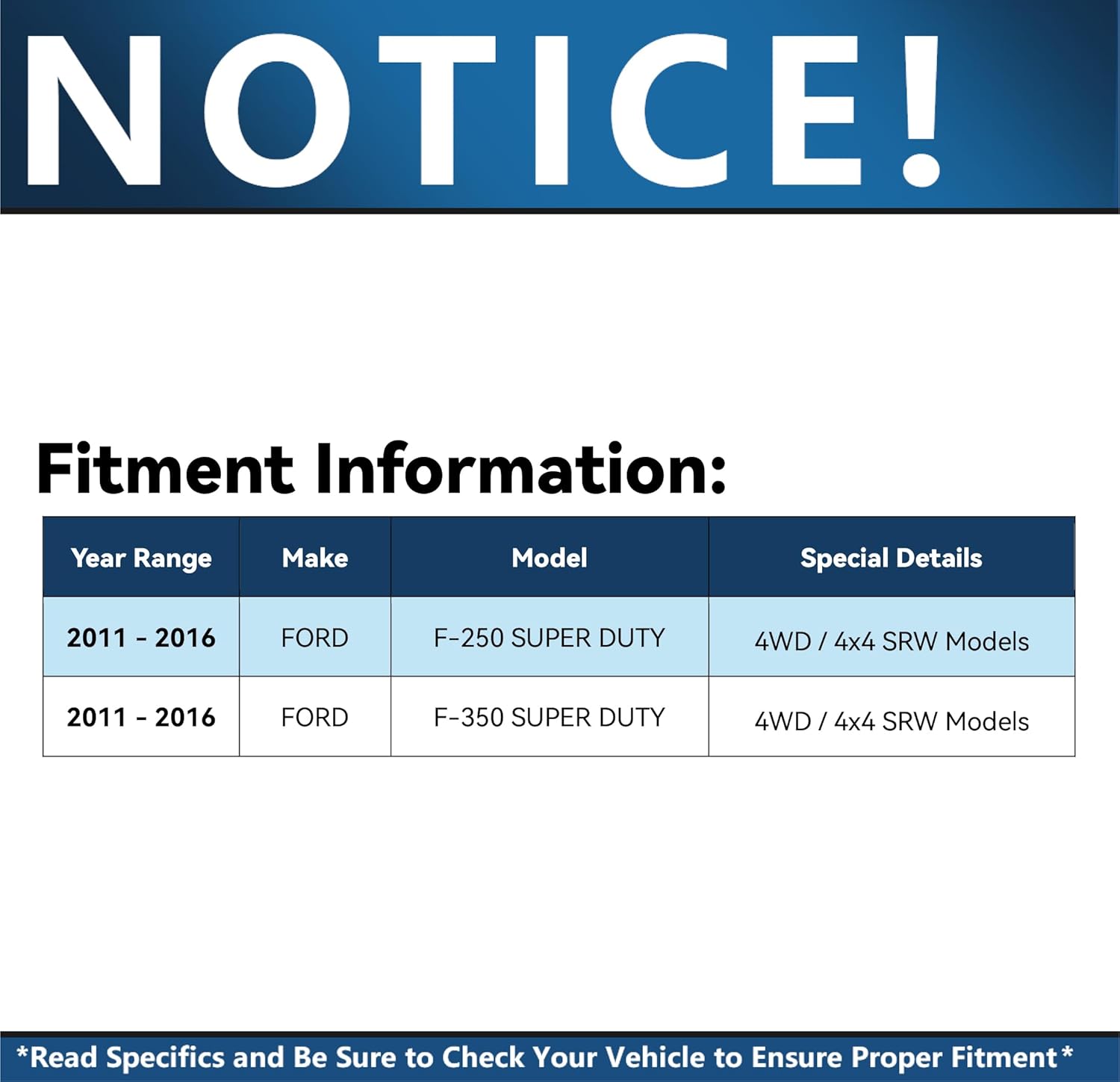 NOTICE!

Fitment Information:

| Year Range | Make | Model | Special Details |
|---|---|---|---|
| 2011 - 2016 | FORD | F-250 SUPER DUTY | 4WD / 4x4 SRW Models |
| 2011 - 2016 | FORD | F-350 SUPER DUTY | 4WD / 4x4 SRW Models |

*Read Specifics and Be Sure to Check Your Vehicle to Ensure Proper Fitment*